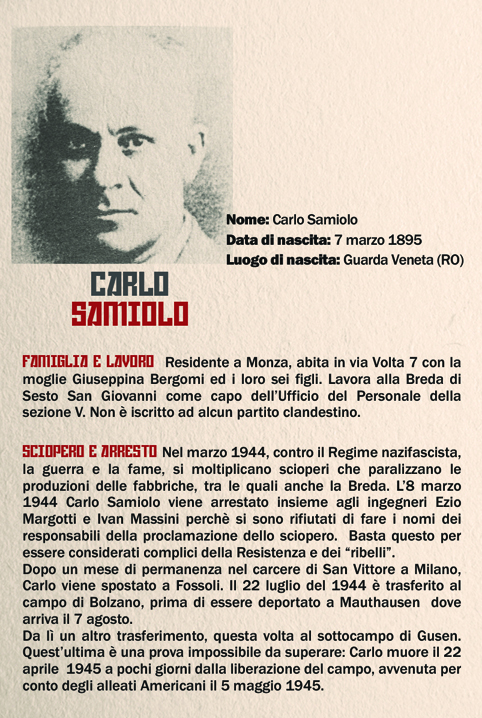 Nome: Carlo Samiolo
Data di nascita: 7 marzo 1895
Luogo di nascita: Guarda Veneta (RO)

CARLO
SAMIOLO

FAMIGLIA E LAVORO Residente a Monza, abita in via Volta 7 con la moglie Giuseppina Bergomi ed i loro sei figli. Lavora alla Breda di Sesto San Giovanni come capo dell'Ufficio del Personale della sezione V. Non è iscritto ad alcun partito clandestino.

SCIOPERO E ARRESTO Nel marzo 1944, contro il Regime nazifascista, la guerra e la fame, si moltiplicano scioperi che paralizzano le produzioni delle fabbriche, tra le quali anche la Breda. L'8 marzo 1944 Carlo Samiolo viene arrestato insieme agli ingegneri Ezio Margotti e Ivan Massini perchè si sono rifiutati di fare i nomi dei responsabili della proclamazione dello sciopero. Basta questo per essere considerati complici della Resistenza e dei "ribelli".
Dopo un mese di permanenza nel carcere di San Vittore a Milano, Carlo viene spostato a Fossoli. Il 22 luglio del 1944 è trasferito al campo di Bolzano, prima di essere deportato a Mauthausen dove arriva il 7 agosto.
Da lì un altro trasferimento, questa volta al sottocampo di Gusen. Quest'ultima è una prova impossibile da superare: Carlo muore il 22 aprile 1945 a pochi giorni dalla liberazione del campo, avvenuta per conto degli alleati Americani il 5 maggio 1945.